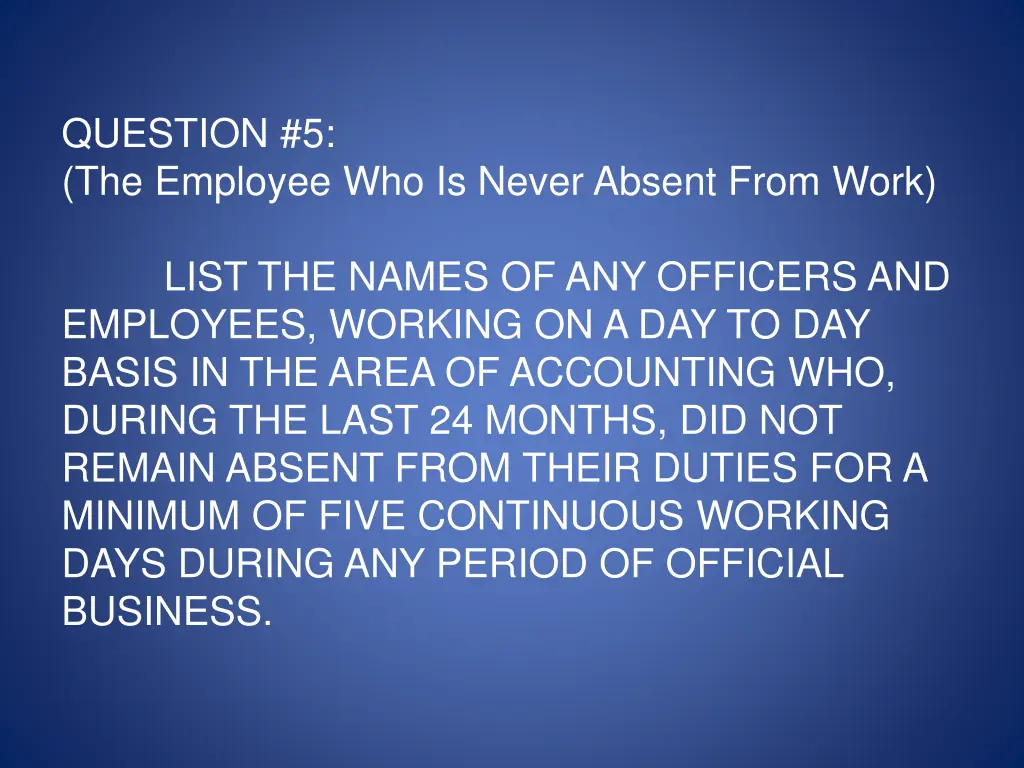 QUESTION #5:
(The Employee Who Is Never Absent From Work)

LIST THE NAMES OF ANY OFFICERS AND EMPLOYEES, WORKING ON A DAY TO DAY BASIS IN THE AREA OF ACCOUNTING WHO, DURING THE LAST 24 MONTHS, DID NOT REMAIN ABSENT FROM THEIR DUTIES FOR A MINIMUM OF FIVE CONTINUOUS WORKING DAYS DURING ANY PERIOD OF OFFICIAL BUSINESS.